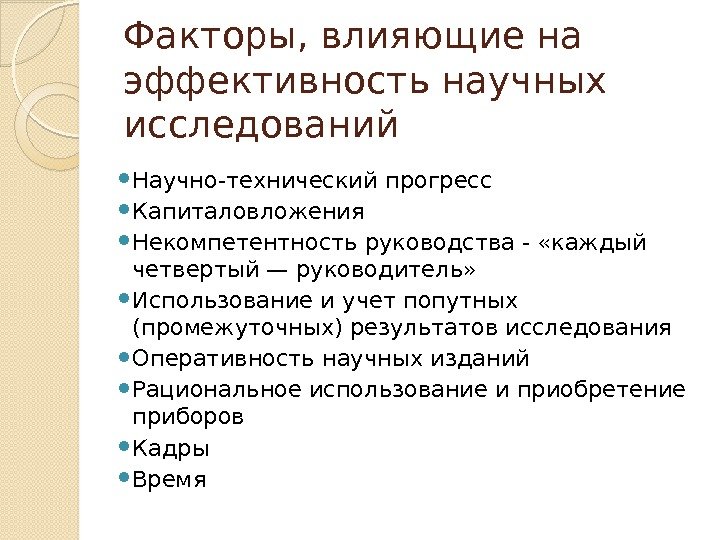 Факторы, влияющие на эффективность научных исследований

• Научно-технический прогресс
• Капиталовложения
• Некомпетентность руководства - «каждый четвертый — руководитель»
• Использование и учет попутных (промежуточных) результатов исследования
• Оперативность научных изданий
• Рациональное использование и приобретение приборов
• Кадры
• Время